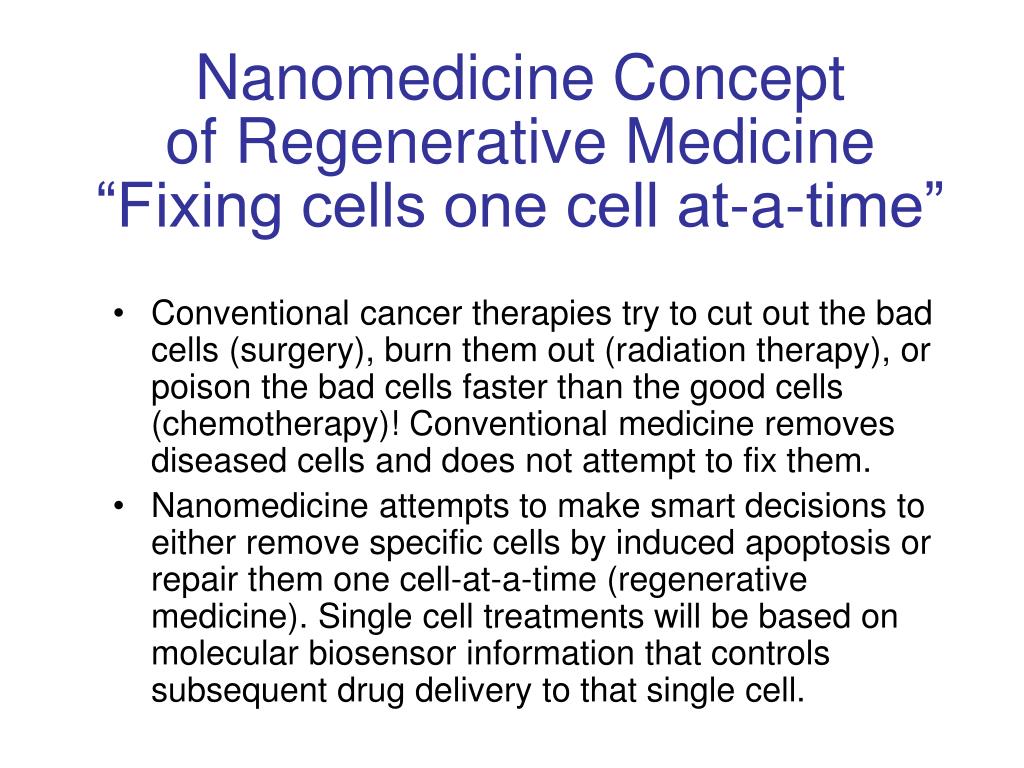 Nanomedicine Concept
of Regenerative Medicine
“Fixing cells one cell at-a-time”

• Conventional cancer therapies try to cut out the bad cells (surgery), burn them out (radiation therapy), or poison the bad cells faster than the good cells (chemotherapy)! Conventional medicine removes diseased cells and does not attempt to fix them.

• Nanomedicine attempts to make smart decisions to either remove specific cells by induced apoptosis or repair them one cell-at-a-time (regenerative medicine). Single cell treatments will be based on molecular biosensor information that controls subsequent drug delivery to that single cell.